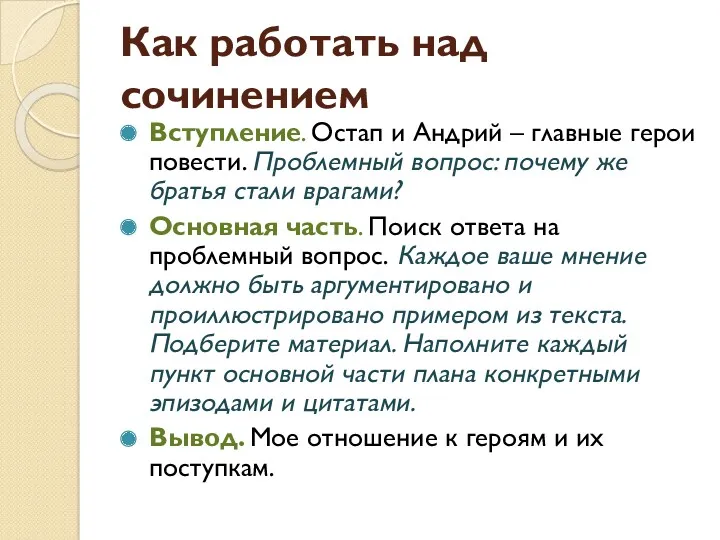 Как работать над сочинением

Вступление. Остап и Андрий – главные герои повести. Проблемный вопрос: почему же братья стали врагами?

Основная часть. Поиск ответа на проблемный вопрос. Каждое ваше мнение должно быть аргументировано и проиллюстрировано примером из текста. Подберите материал. Наполните каждый пункт основной части плана конкретными эпизодами и цитатами.

Вывод. Мое отношение к героям и их поступкам.